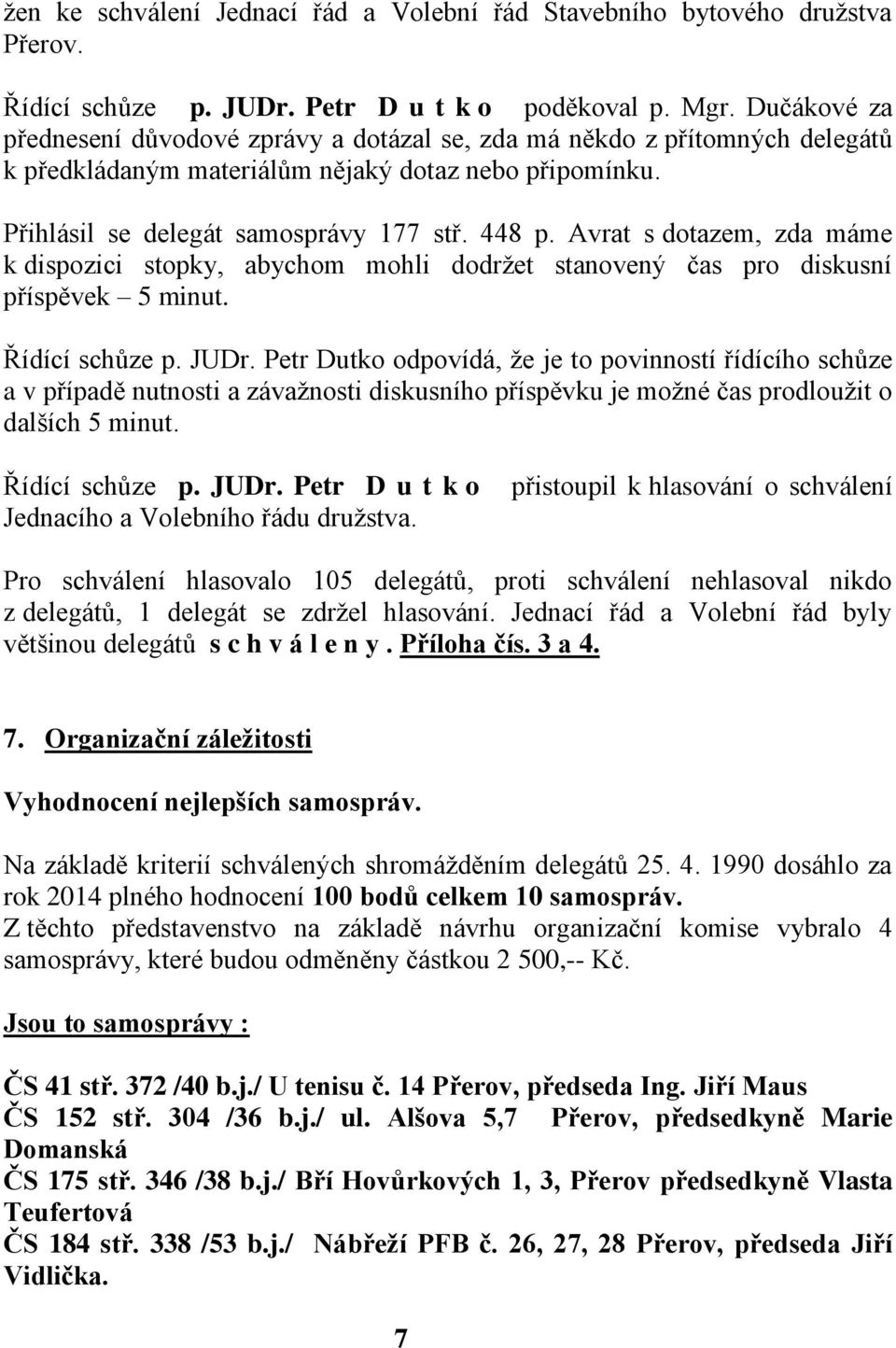 žen ke schválení Jednací řád a Volební řád Stavebního bytového družstva Přerov.

Řídící schůze p. JUDr. Petr D u t k o poděkoval p. Mgr. Dučákové za přednesení důvodové zprávy a dotázal se, zda má někdo z přítomných delegátů k předkládaným materiálům nějaký dotaz nebo připomínku.

Přihlásil se delegát samosprávy 177 stř. 448 p. Avrat s dotazem, zda máme k dispozici stopky, abychom mohli dodržet stanovený čas pro diskusní příspěvek – 5 minut.

Řídící schůze p. JUDr. Petr Dutko odpovídá, že je to povinností řídícího schůze a v případě nutnosti a závažnosti diskusního příspěvku je možné čas prodloužit o dalších 5 minut.

Řídící schůze p. JUDr. Petr D u t k o přistoupil k hlasování o schválení Jednacího a Volebního řádu družstva.

Pro schválení hlasovalo 105 delegátů, proti schválení nehlasoval nikdo z delegátů, 1 delegát se zdržel hlasování. Jednací řád a Volební řád byly většinou delegátů s c h v á l e n y . Příloha čís. 3 a 4.

7. Organizační záležitosti

Vyhodnocení nejlepších samospráv.

Na základě kriterií schválených shromážděním delegátů 25. 4. 1990 dosáhlo za rok 2014 plného hodnocení 100 bodů celkem 10 samospráv.
Z těchto představenstvo na základě návrhu organizační komise vybralo 4 samosprávy, které budou odměněny částkou 2 500,-- Kč.

Jsou to samosprávy :

ČS 41 stř. 372 /40 b.j./ U tenisu č. 14 Přerov, předseda Ing. Jiří Maus
ČS 152 stř. 304 /36 b.j./ ul. Alšova 5,7 Přerov, předsedkyně Marie Domanská
ČS 175 stř. 346 /38 b.j./ Bří Hovůrkových 1, 3, Přerov předsedkyně Vlasta Teufertová
ČS 184 stř. 338 /53 b.j./ Nábřeží PFB č. 26, 27, 28 Přerov, předseda Jiří Vidlička.

7